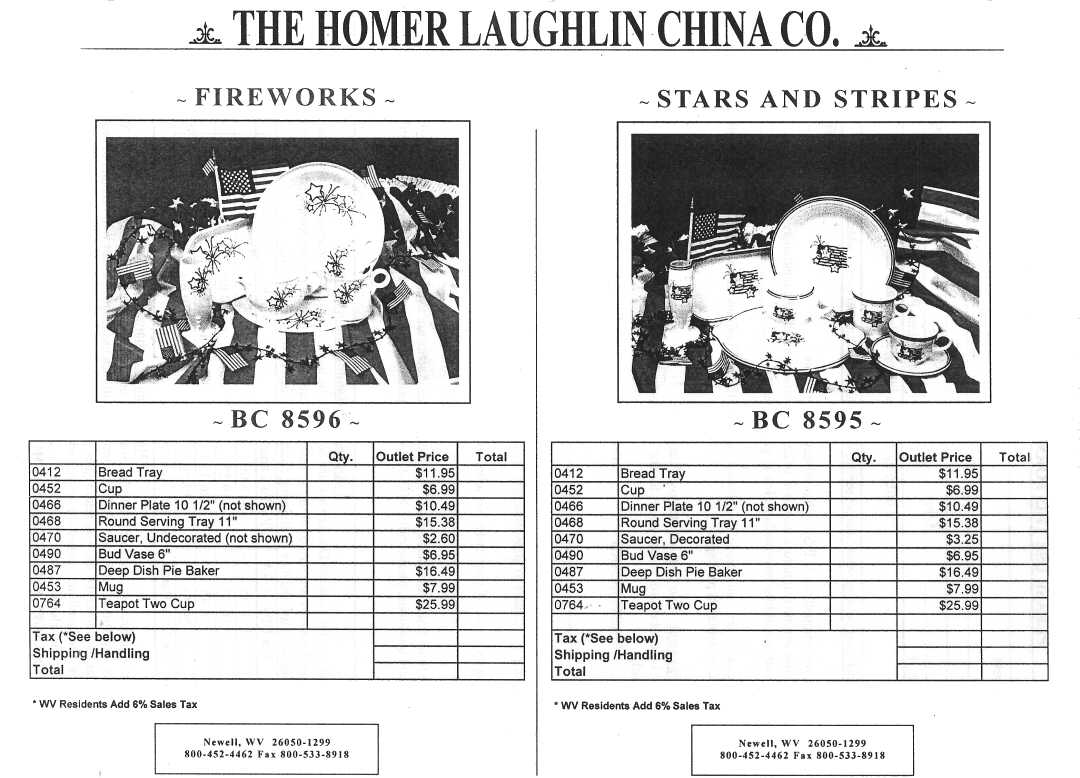 THE HOMER LAUGHLIN CHINA CO.

~ FIREWORKS ~

~ BC 8596 ~

| | | Qty. | Outlet Price | Total |
|---|---|---|---|---|
| 0412 | Bread Tray | | $11.95 | |
| 0452 | Cup | | $6.99 | |
| 0466 | Dinner Plate 10 1/2" (not shown) | | $10.49 | |
| 0468 | Round Serving Tray 11" | | $15.38 | |
| 0470 | Saucer, Undecorated (not shown) | | $2.60 | |
| 0490 | Bud Vase 6" | | $6.95 | |
| 0487 | Deep Dish Pie Baker | | $16.49 | |
| 0453 | Mug | | $7.99 | |
| 0764 | Teapot Two Cup | | $25.99 | |
| | | | | |
| Tax (*See below) | | | | |
| Shipping /Handling | | | | |
| Total | | | | |

* WV Residents Add 6% Sales Tax

Newell, WV 26050-1299
800-452-4462 Fax 800-533-8918

~ STARS AND STRIPES ~

~ BC 8595 ~

| | | Qty. | Outlet Price | Total |
|---|---|---|---|---|
| 0412 | Bread Tray | | $11.95 | |
| 0452 | Cup | | $6.99 | |
| 0466 | Dinner Plate 10 1/2" (not shown) | | $10.49 | |
| 0468 | Round Serving Tray 11" | | $15.38 | |
| 0470 | Saucer, Decorated | | $3.25 | |
| 0490 | Bud Vase 6" | | $6.95 | |
| 0487 | Deep Dish Pie Baker | | $16.49 | |
| 0453 | Mug | | $7.99 | |
| 0764 | Teapot Two Cup | | $25.99 | |
| | | | | |
| Tax (*See below) | | | | |
| Shipping /Handling | | | | |
| Total | | | | |

* WV Residents Add 6% Sales Tax

Newell, WV 26050-1299
800-452-4462 Fax 800-533-8918